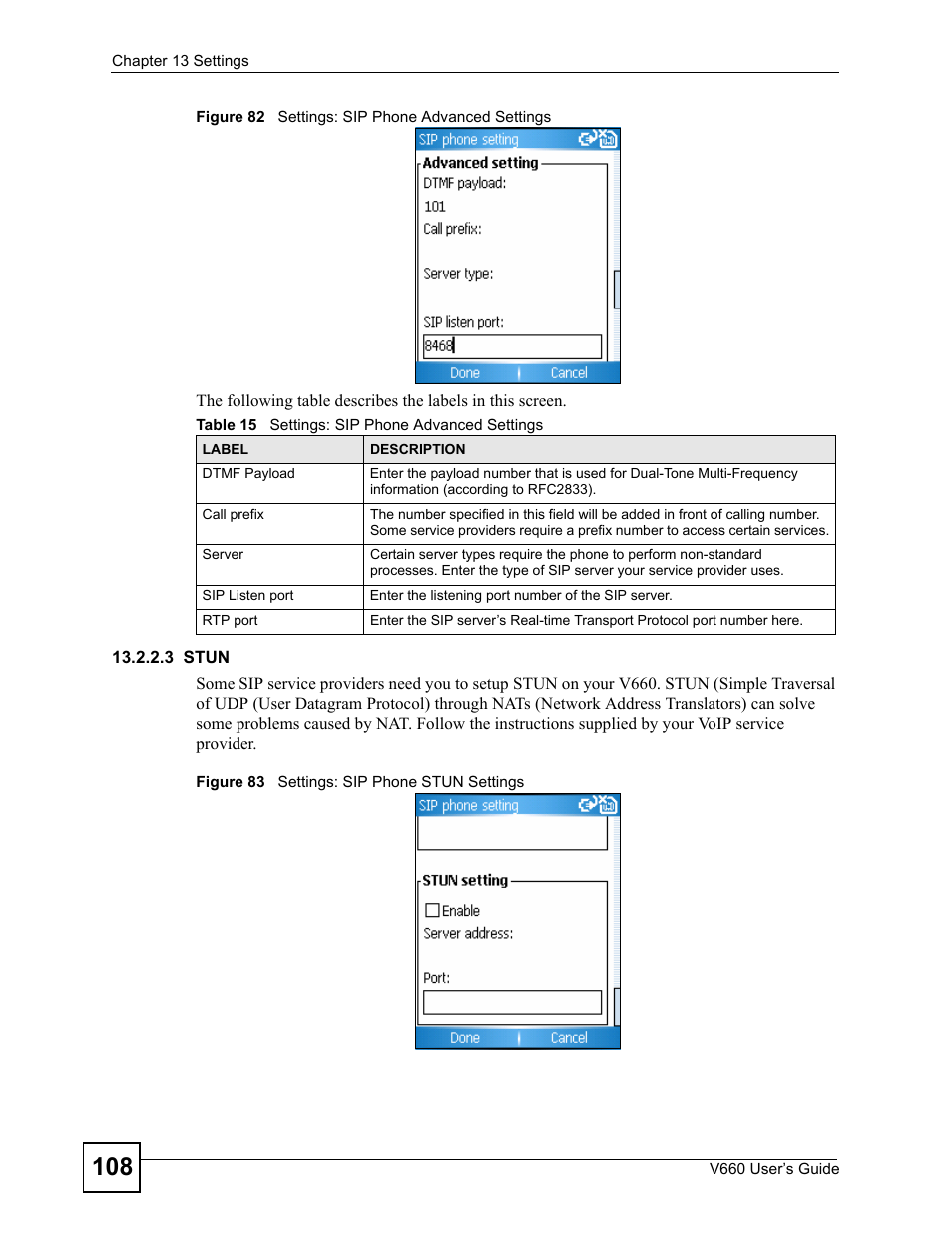 Chapter 13 Settings

Figure 82 Settings: SIP Phone Advanced Settings

SIP phone setting

Advanced setting

DTMF payload:

101

Call prefix:

Server type:

SIP listen port:

8468

Done Cancel

The following table describes the labels in this screen.

Table 15 Settings: SIP Phone Advanced Settings

| LABEL | DESCRIPTION |
|---|---|
| DTMF Payload | Enter the payload number that is used for Dual-Tone Multi-Frequency information (according to RFC2833). |
| Call prefix | The number specified in this field will be added in front of calling number. Some service providers require a prefix number to access certain services. |
| Server | Certain server types require the phone to perform non-standard processes. Enter the type of SIP server your service provider uses. |
| SIP Listen port | Enter the listening port number of the SIP server. |
| RTP port | Enter the SIP server's Real-time Transport Protocol port number here. |

13.2.2.3 STUN

Some SIP service providers need you to setup STUN on your V660. STUN (Simple Traversal of UDP (User Datagram Protocol) through NATs (Network Address Translators) can solve some problems caused by NAT. Follow the instructions supplied by your VoIP service provider.

Figure 83 Settings: SIP Phone STUN Settings

SIP phone setting

STUN setting

Enable

Server address:

Port:

Done Cancel

108

V660 User's Guide